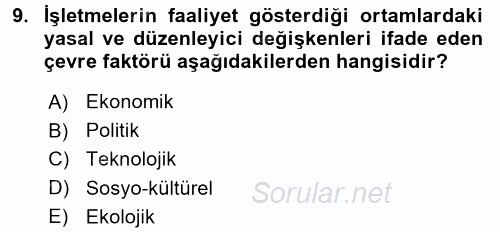 9. İşletmelerin faaliyet gösterdiği ortamlardaki yasal ve düzenleyici değişkenleri ifade eden çevre faktörü aşağıdakilerden hangisidir?

A) Ekonomik
B) Politik
C) Teknolojik
D) Sosyo-kültürel
E) Ekolojik

Sorular.net